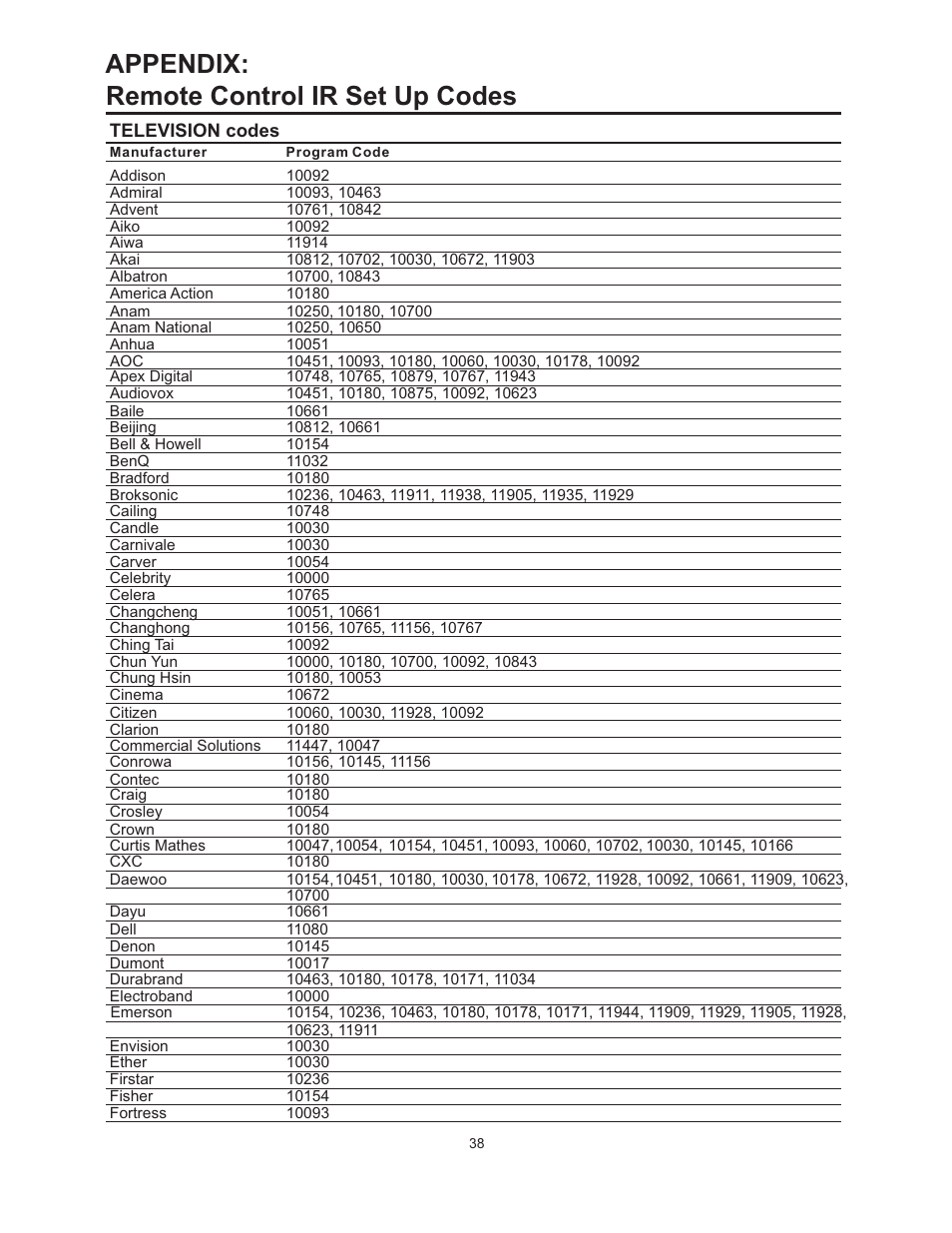 APPENDIX:
Remote Control IR Set Up Codes

TELEVISION codes

| Manufacturer | Program Code |
|---|---|
| Addison | 10092 |
| Admiral | 10093, 10463 |
| Advent | 10761, 10842 |
| Aiko | 10092 |
| Aiwa | 11914 |
| Akai | 10812, 10702, 10030, 10672, 11903 |
| Albatron | 10700, 10843 |
| America Action | 10180 |
| Anam | 10250, 10180, 10700 |
| Anam National | 10250, 10650 |
| Anhua | 10051 |
| AOC | 10451, 10093, 10180, 10060, 10030, 10178, 10092 |
| Apex Digital | 10748, 10765, 10879, 10767, 11943 |
| Audiovox | 10451, 10180, 10875, 10092, 10623 |
| Baile | 10661 |
| Beijing | 10812, 10661 |
| Bell & Howell | 10154 |
| BenQ | 11032 |
| Bradford | 10180 |
| Broksonic | 10236, 10463, 11911, 11938, 11905, 11935, 11929 |
| Cailing | 10748 |
| Candle | 10030 |
| Carnivale | 10030 |
| Carver | 10054 |
| Celebrity | 10000 |
| Celera | 10765 |
| Changcheng | 10051, 10661 |
| Changhong | 10156, 10765, 11156, 10767 |
| Ching Tai | 10092 |
| Chun Yun | 10000, 10180, 10700, 10092, 10843 |
| Chung Hsin | 10180, 10053 |
| Cinema | 10672 |
| Citizen | 10060, 10030, 11928, 10092 |
| Clarion | 10180 |
| Commercial Solutions | 11447, 10047 |
| Conrowa | 10156, 10145, 11156 |
| Contec | 10180 |
| Craig | 10180 |
| Crosley | 10054 |
| Crown | 10180 |
| Curtis Mathes | 10047, 10054, 10154, 10451, 10093, 10060, 10702, 10030, 10145, 10166 |
| CXC | 10180 |
| Daewoo | 10154, 10451, 10180, 10030, 10178, 10672, 11928, 10092, 10661, 11909, 10623, 10700 |
| Dayu | 10661 |
| Dell | 11080 |
| Denon | 10145 |
| Dumont | 10017 |
| Durabrand | 10463, 10180, 10178, 10171, 11034 |
| Electroband | 10000 |
| Emerson | 10154, 10236, 10463, 10180, 10178, 10171, 11944, 11909, 11929, 11905, 11928, 10623, 11911 |
| Envision | 10030 |
| Ether | 10030 |
| Firstar | 10236 |
| Fisher | 10154 |
| Fortress | 10093 |

38